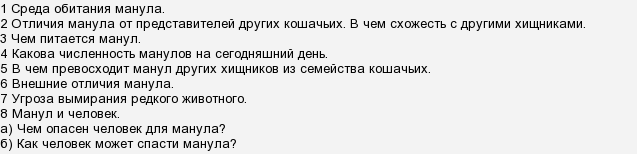 1 Среда обитания манула.
2 Отличия манула от представителей других кошачьих. В чем схожесть с другими хищниками.
3 Чем питается манул.
4 Какова численность манулов на сегодняшний день.
5 В чем превосходит манул других хищников из семейства кошачьих.
6 Внешние отличия манула.
7 Угроза вымирания редкого животного.
8 Манул и человек.
а) Чем опасен человек для манула?
б) Как человек может спасти манула?